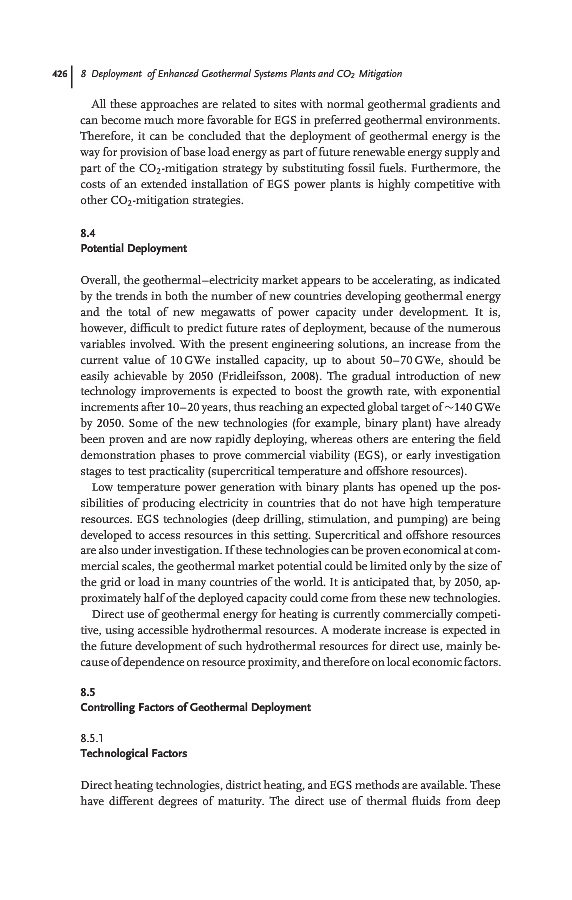 426 | 8 Deployment of Enhanced Geothermal Systems Plants and $CO_2$ Mitigation

All these approaches are related to sites with normal geothermal gradients and can become much more favorable for EGS in preferred geothermal environments. Therefore, it can be concluded that the deployment of geothermal energy is the way for provision of base load energy as part of future renewable energy supply and part of the $CO_2$-mitigation strategy by substituting fossil fuels. Furthermore, the costs of an extended installation of EGS power plants is highly competitive with other $CO_2$-mitigation strategies.

8.4
Potential Deployment

Overall, the geothermal–electricity market appears to be accelerating, as indicated by the trends in both the number of new countries developing geothermal energy and the total of new megawatts of power capacity under development. It is, however, difficult to predict future rates of deployment, because of the numerous variables involved. With the present engineering solutions, an increase from the current value of 10 GWe installed capacity, up to about 50–70 GWe, should be easily achievable by 2050 (Fridleifsson, 2008). The gradual introduction of new technology improvements is expected to boost the growth rate, with exponential increments after 10–20 years, thus reaching an expected global target of ~140 GWe by 2050. Some of the new technologies (for example, binary plant) have already been proven and are now rapidly deploying, whereas others are entering the field demonstration phases to prove commercial viability (EGS), or early investigation stages to test practicality (supercritical temperature and offshore resources).

Low temperature power generation with binary plants has opened up the possibilities of producing electricity in countries that do not have high temperature resources. EGS technologies (deep drilling, stimulation, and pumping) are being developed to access resources in this setting. Supercritical and offshore resources are also under investigation. If these technologies can be proven economical at commercial scales, the geothermal market potential could be limited only by the size of the grid or load in many countries of the world. It is anticipated that, by 2050, approximately half of the deployed capacity could come from these new technologies.

Direct use of geothermal energy for heating is currently commercially competitive, using accessible hydrothermal resources. A moderate increase is expected in the future development of such hydrothermal resources for direct use, mainly because of dependence on resource proximity, and therefore on local economic factors.

8.5
Controlling Factors of Geothermal Deployment

8.5.1
Technological Factors

Direct heating technologies, district heating, and EGS methods are available. These have different degrees of maturity. The direct use of thermal fluids from deep